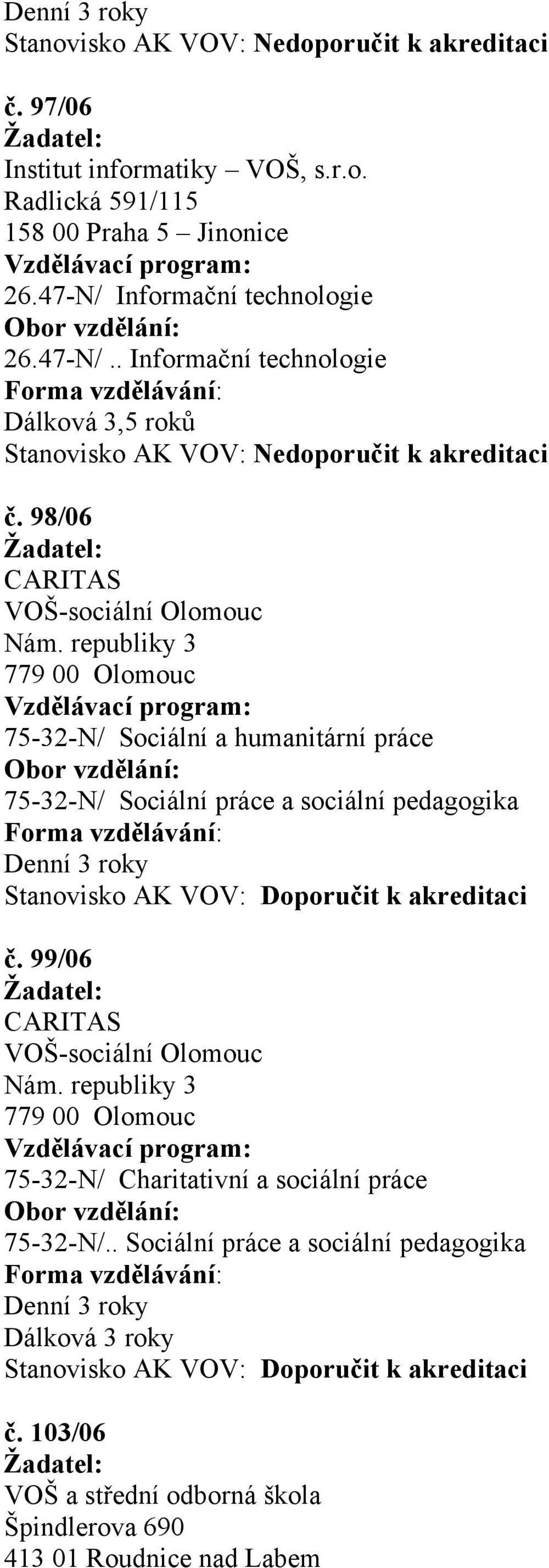 Denní 3 roky
Stanovisko AK VOV: Nedoporučit k akreditaci

č. 97/06
Žadatel:
Institut informatiky – VOŠ, s.r.o.
Radlická 591/115
158 00 Praha 5 – Jinonice
Vzdělávací program:
26.47-N/ Informační technologie
Obor vzdělání:
26.47-N/.. Informační technologie
Forma vzdělávání:
Dálková 3,5 roků
Stanovisko AK VOV: Nedoporučit k akreditaci

č. 98/06
Žadatel:
CARITAS
VOŠ-sociální Olomouc
Nám. republiky 3
779 00 Olomouc
Vzdělávací program:
75-32-N/ Sociální a humanitární práce
Obor vzdělání:
75-32-N/ Sociální práce a sociální pedagogika
Forma vzdělávání:
Denní 3 roky
Stanovisko AK VOV: Doporučit k akreditaci

č. 99/06
Žadatel:
CARITAS
VOŠ-sociální Olomouc
Nám. republiky 3
779 00 Olomouc
Vzdělávací program:
75-32-N/ Charitativní a sociální práce
Obor vzdělání:
75-32-N/.. Sociální práce a sociální pedagogika
Forma vzdělávání:
Denní 3 roky
Dálková 3 roky
Stanovisko AK VOV: Doporučit k akreditaci

č. 103/06
Žadatel:
VOŠ a střední odborná škola
Špindlerova 690
413 01 Roudnice nad Labem